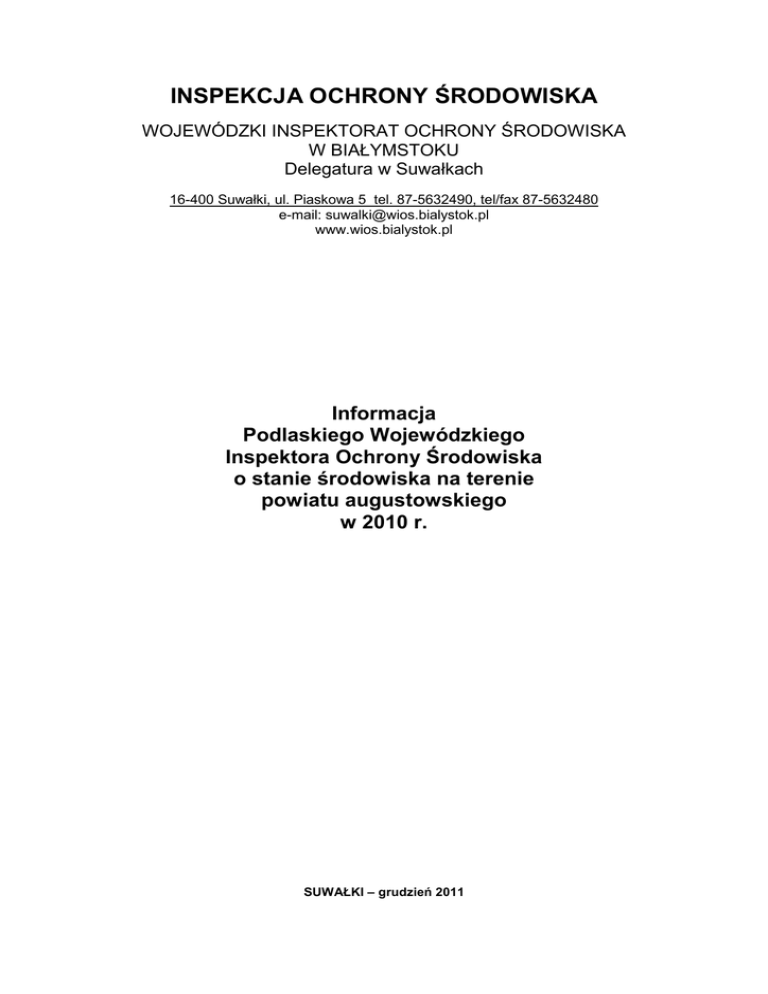 INSPEKCJA OCHRONY ŚRODOWISKA

WOJEWÓDZKI INSPEKTORAT OCHRONY ŚRODOWISKA
W BIAŁYMSTOKU
Delegatura w Suwałkach

16-400 Suwałki, ul. Piaskowa 5 tel. 87-5632490, tel/fax 87-5632480
e-mail: suwalki@wios.bialystok.pl
www.wios.bialystok.pl

Informacja
Podlaskiego Wojewódzkiego
Inspektora Ochrony Środowiska
o stanie środowiska na terenie
powiatu augustowskiego
w 2010 r.

SUWAŁKI – grudzień 2011